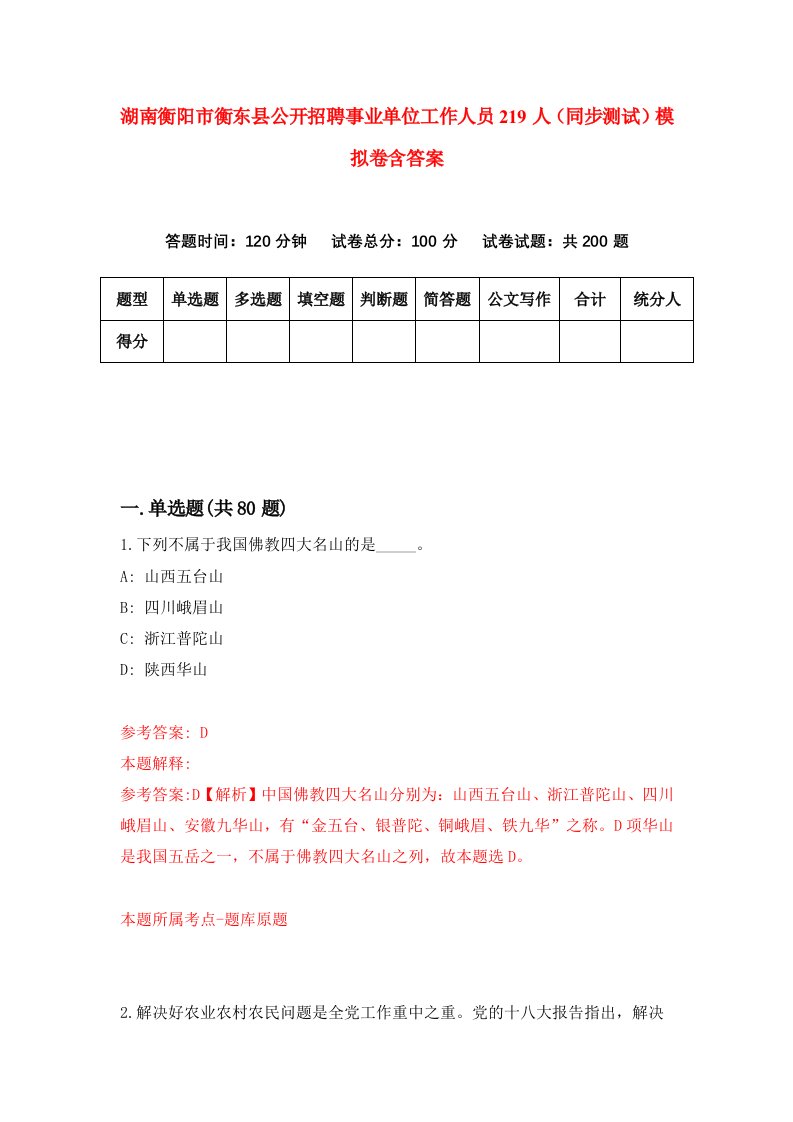 湖南衡阳市衡东县公开招聘事业单位工作人员219人（同步测试）模拟卷含答案

答题时间：120分钟　试卷总分：100分　试卷试题：共200题

| 题型 | 单选题 | 多选题 | 填空题 | 判断题 | 简答题 | 公文写作 | 合计 | 统分人 |
|---|---|---|---|---|---|---|---|---|
| 得分 | | | | | | | | |

一.单选题(共80题)

1.下列不属于我国佛教四大名山的是_____。

A: 山西五台山

B: 四川峨眉山

C: 浙江普陀山

D: 陕西华山

参考答案: D

本题解释:

参考答案:D【解析】中国佛教四大名山分别为：山西五台山、浙江普陀山、四川峨眉山、安徽九华山，有“金五台、银普陀、铜峨眉、铁九华”之称。D项华山是我国五岳之一，不属于佛教四大名山之列，故本题选D。

本题所属考点-题库原题

2.解决好农业农村农民问题是全党工作重中之重。党的十八大报告指出，解决